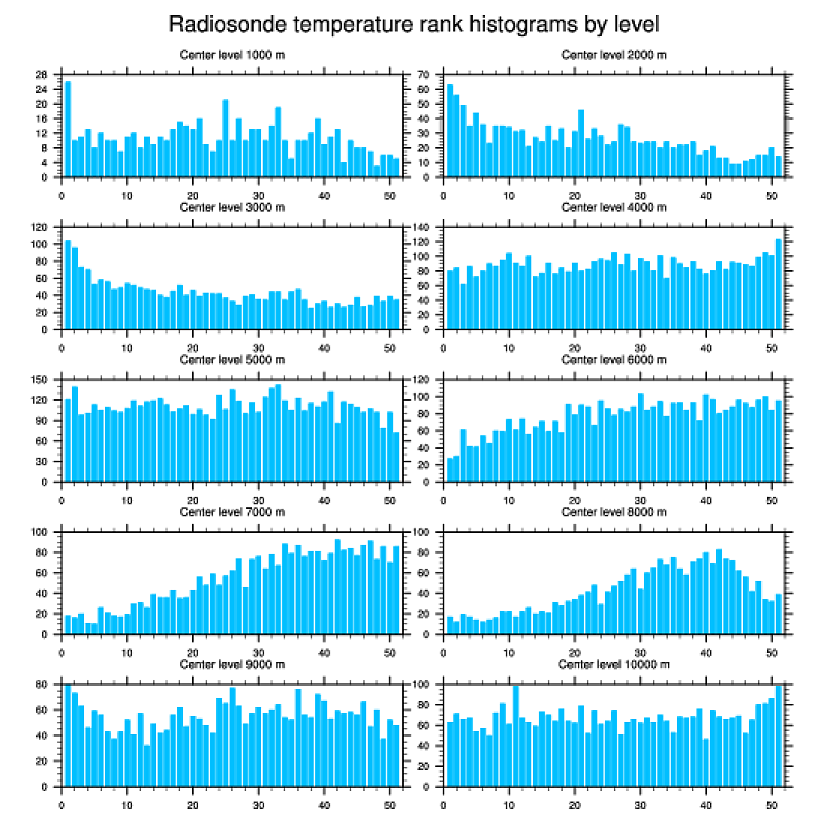 Radiosonde temperature rank histograms by level

Center level 1000 m
28
24
20
16
12
8
4
0
0 10 20 30 40 50

Center level 2000 m
70
60
50
40
30
20
10
0
0 10 20 30 40 50

Center level 3000 m
120
100
80
60
40
20
0
0 10 20 30 40 50

Center level 4000 m
140
120
100
80
60
40
20
0
0 10 20 30 40 50

Center level 5000 m
150
120
90
60
30
0
0 10 20 30 40 50

Center level 6000 m
120
100
80
60
40
20
0
0 10 20 30 40 50

Center level 7000 m
100
80
60
40
20
0
0 10 20 30 40 50

Center level 8000 m
100
80
60
40
20
0
0 10 20 30 40 50

Center level 9000 m
80
60
40
20
0
0 10 20 30 40 50

Center level 10000 m
100
80
60
40
20
0
0 10 20 30 40 50